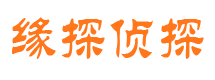 缘探侦探